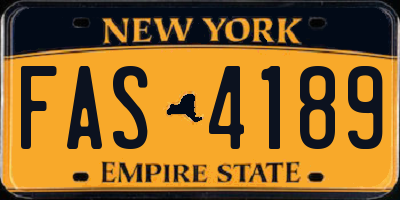 NEW YORK

FAS 4189

EMPIRE STATE